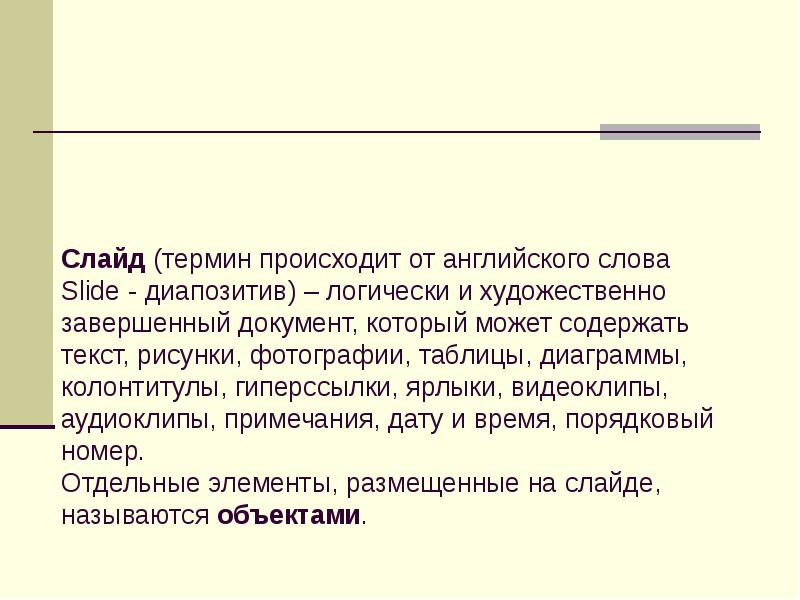 Слайд (термин происходит от английского слова Slide - диапозитив) – логически и художественно завершенный документ, который может содержать текст, рисунки, фотографии, таблицы, диаграммы, колонтитулы, гиперссылки, ярлыки, видеоклипы, аудиоклипы, примечания, дату и время, порядковый номер.
Отдельные элементы, размещенные на слайде, называются объектами.